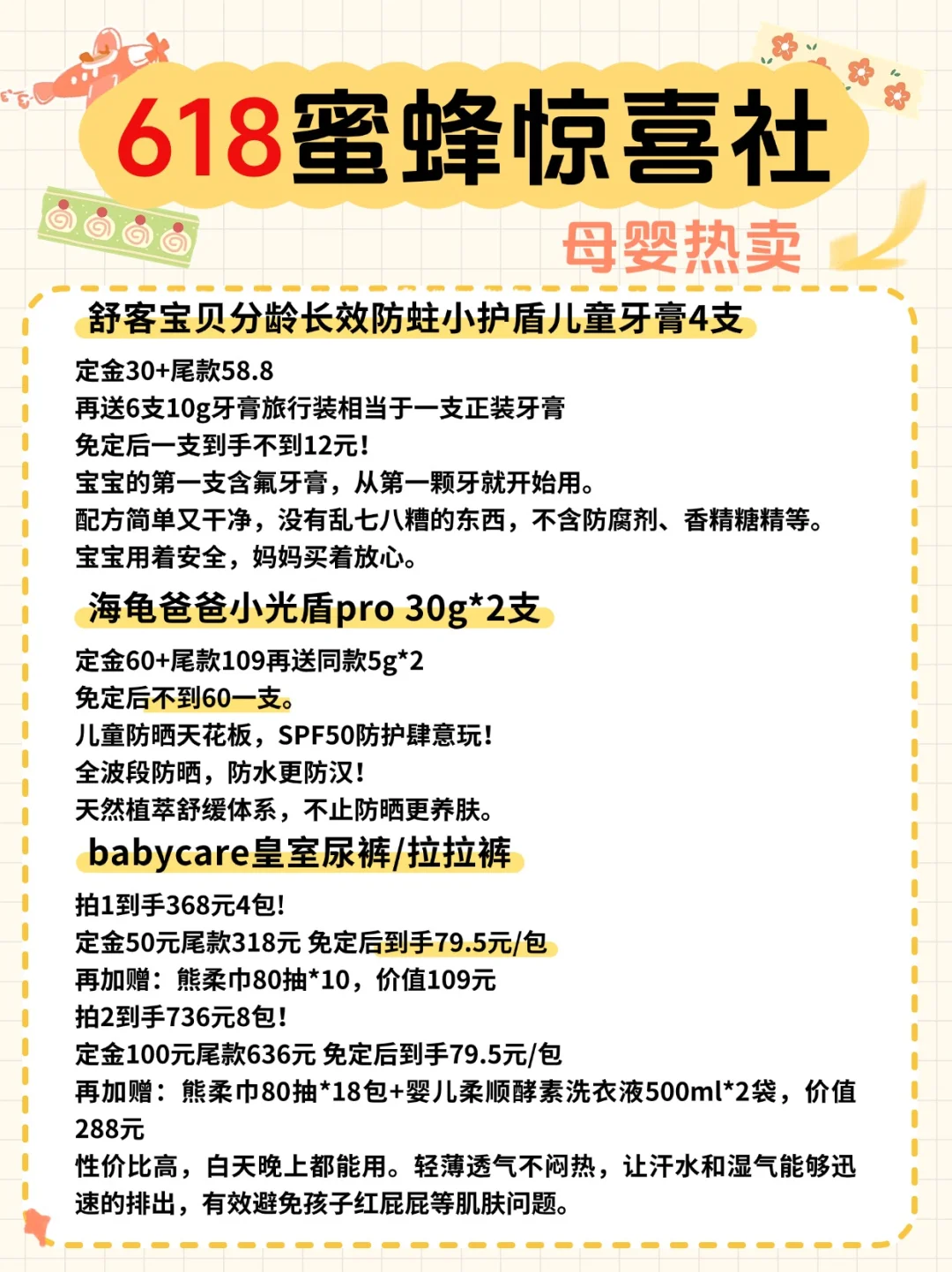 618蜜蜂惊喜社

母婴热卖

舒客宝贝分龄长效防蛀小护盾儿童牙膏4支

定金30+尾款58.8
再送6支10g牙膏旅行装相当于一支正装牙膏
免定后一支到手不到12元！
宝宝的第一支含氟牙膏，从第一颗牙就开始用。
配方简单又干净，没有乱七八糟的东西，不含防腐剂、香精糖精等。
宝宝用着安全，妈妈买着放心。

海龟爸爸小光盾pro 30g*2支

定金60+尾款109再送同款5g*2
免定后不到60一支。
儿童防晒天花板，SPF50防护肆意玩！
全波段防晒，防水更防汉！
天然植萃舒缓体系，不止防晒更养肤。

babycare皇室尿裤/拉拉裤

拍1到手368元4包！
定金50元尾款318元 免定后到手79.5元/包
再加赠：熊柔巾80抽*10，价值109元
拍2到手736元8包！
定金100元尾款636元 免定后到手79.5元/包
再加赠：熊柔巾80抽*18包+婴儿柔顺酵素洗衣液500ml*2袋，价值288元
性价比高，白天晚上都能用。轻薄透气不闷热，让汗水和湿气能够迅速的排出，有效避免孩子红屁屁等肌肤问题。